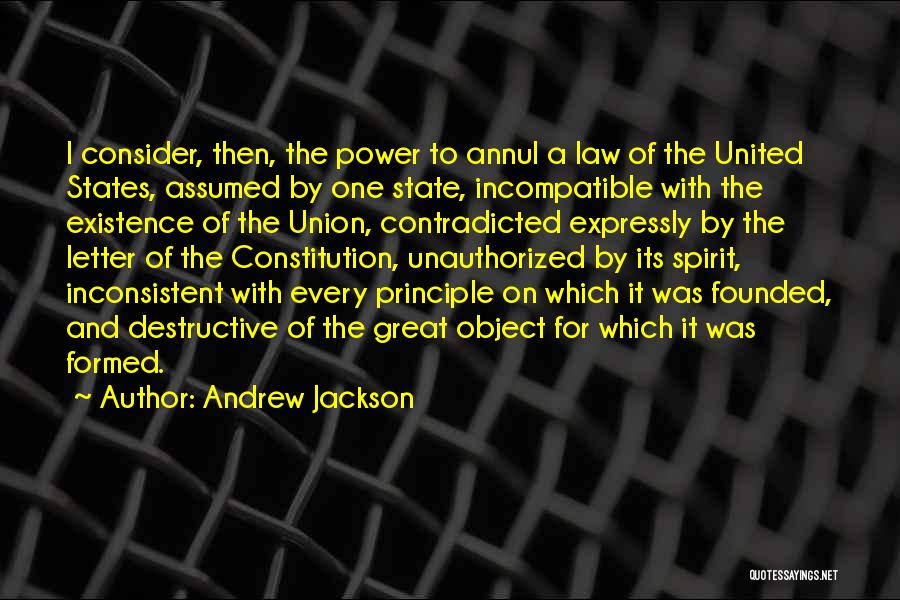 I consider, then, the power to annul a law of the United States, assumed by one state, incompatible with the existence of the Union, contradicted expressly by the letter of the Constitution, unauthorized by its spirit, inconsistent with every principle on which it was founded, and destructive of the great object for which it was formed.

~ Author: Andrew Jackson

QUOTESSAYINGS.NET